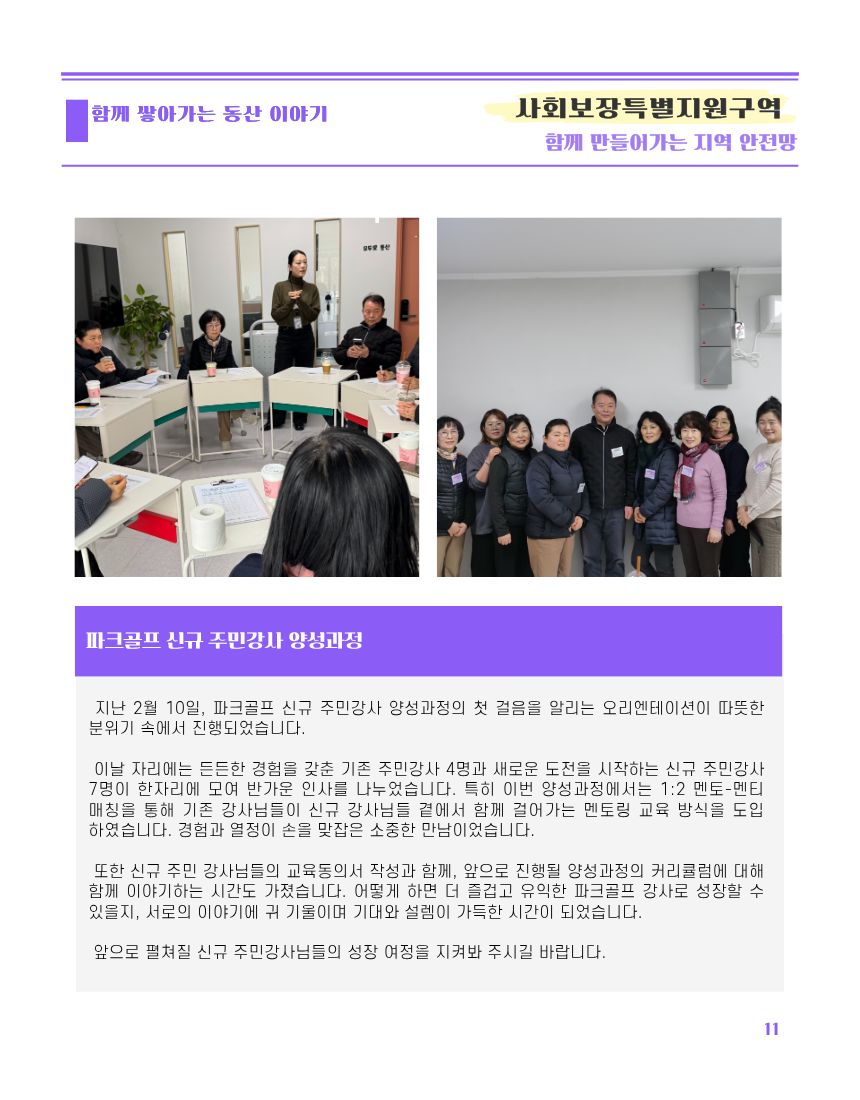 함께 쌓아가는 동산 이야기

사회보장특별지원구역

함께 만들어가는 지역 안전망

파크골프 신규 주민강사 양성과정

지난 2월 10일, 파크골프 신규 주민강사 양성과정의 첫 걸음을 알리는 오리엔테이션이 따뜻한 분위기 속에서 진행되었습니다.

이날 자리에는 든든한 경험을 갖춘 기존 주민강사 4명과 새로운 도전을 시작하는 신규 주민강사 7명이 한자리에 모여 반가운 인사를 나누었습니다. 특히 이번 양성과정에서는 1:2 멘토-멘티 매칭을 통해 기존 강사님들이 신규 강사님들 곁에서 함께 걸어가는 멘토링 교육 방식을 도입하였습니다. 경험과 열정이 손을 맞잡은 소중한 만남이었습니다.

또한 신규 주민 강사님들의 교육동의서 작성과 함께, 앞으로 진행될 양성과정의 커리큘럼에 대해 함께 이야기하는 시간도 가졌습니다. 어떻게 하면 더 즐겁고 유익한 파크골프 강사로 성장할 수 있을지, 서로의 이야기에 귀 기울이며 기대와 설렘이 가득한 시간이 되었습니다.

앞으로 펼쳐질 신규 주민강사님들의 성장 여정을 지켜봐 주시길 바랍니다.

11